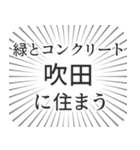 緑とコンクリート
吹田
に住まう